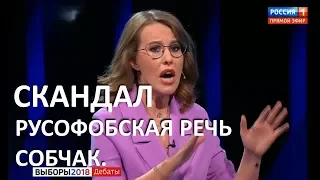 РОССИЯ 1
ПРЯМОЙ ЭФИР

СКАНДАЛ
РУСОФОБСКАЯ РЕЧЬ
СОБЧАК.

ВЫБОРЫ2018 Дебаты